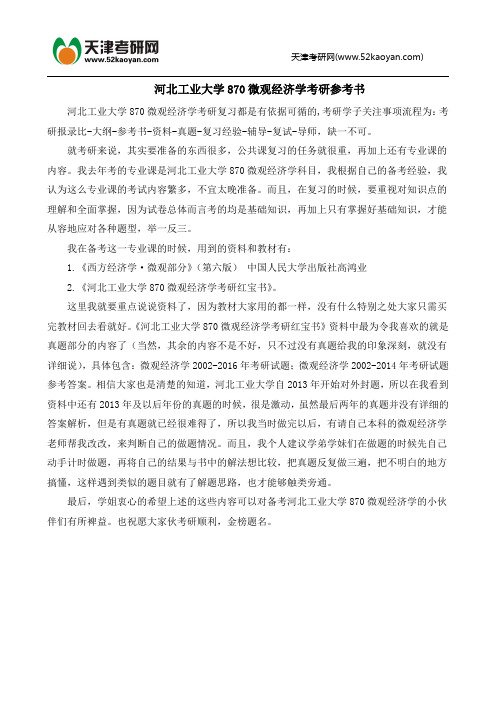 天津考研网
www.52kaoyan.com

天津考研网(www.52kaoyan.com)

河北工业大学 870 微观经济学考研参考书

河北工业大学 870 微观经济学考研复习都是有依据可循的，考研学子关注事项流程为：考研报录比-大纲-参考书-资料-真题-复习经验-辅导-复试-导师，缺一不可。

就考研来说，其实要准备的东西很多，公共课复习的任务就很重，再加上还有专业课的内容。我去年考的专业课是河北工业大学 870 微观经济学科目，我根据自己的备考经验，我认为这么专业课的考试内容繁多，不宜太晚准备。而且，在复习的时候，要重视对知识点的理解和全面掌握，因为试卷总体而言考的均是基础知识，再加上只有掌握好基础知识，才能从容地应对各种题型，举一反三。

我在备考这一专业课的时候，用到的资料和教材有：

1.《西方经济学·微观部分》(第六版) 中国人民大学出版社高鸿业

2.《河北工业大学 870 微观经济学考研红宝书》。

这里我就要重点说说资料了，因为教材大家用的都一样，没有什么特别之处大家只需买完教材回去看就好。《河北工业大学 870 微观经济学考研红宝书》资料中最为令我喜欢的就是真题部分的内容了（当然，其余的内容不是不好，只不过没有真题给我的印象深刻，就没有详细说），具体包含：微观经济学 2002-2016 年考研试题；微观经济学 2002-2014 年考研试题参考答案。相信大家也是清楚的知道，河北工业大学自 2013 年开始对外封题，所以在我看到资料中还有 2013 年及以后年份的真题的时候，很是激动，虽然最后两年的真题并没有详细的答案解析，但是有真题就已经很难得了，所以我当时做完以后，有请自己本科的微观经济学老师帮我改改，来判断自己的做题情况。而且，我个人建议学弟学妹们在做题的时候先自己动手计时做题，再将自己的结果与书中的解法想比较，把真题反复做三遍，把不明白的地方搞懂，这样遇到类似的题目就有了解题思路，也才能够触类旁通。

最后，学姐衷心的希望上述的这些内容可以对备考河北工业大学 870 微观经济学的小伙伴们有所裨益。也祝愿大家伙考研顺利，金榜题名。